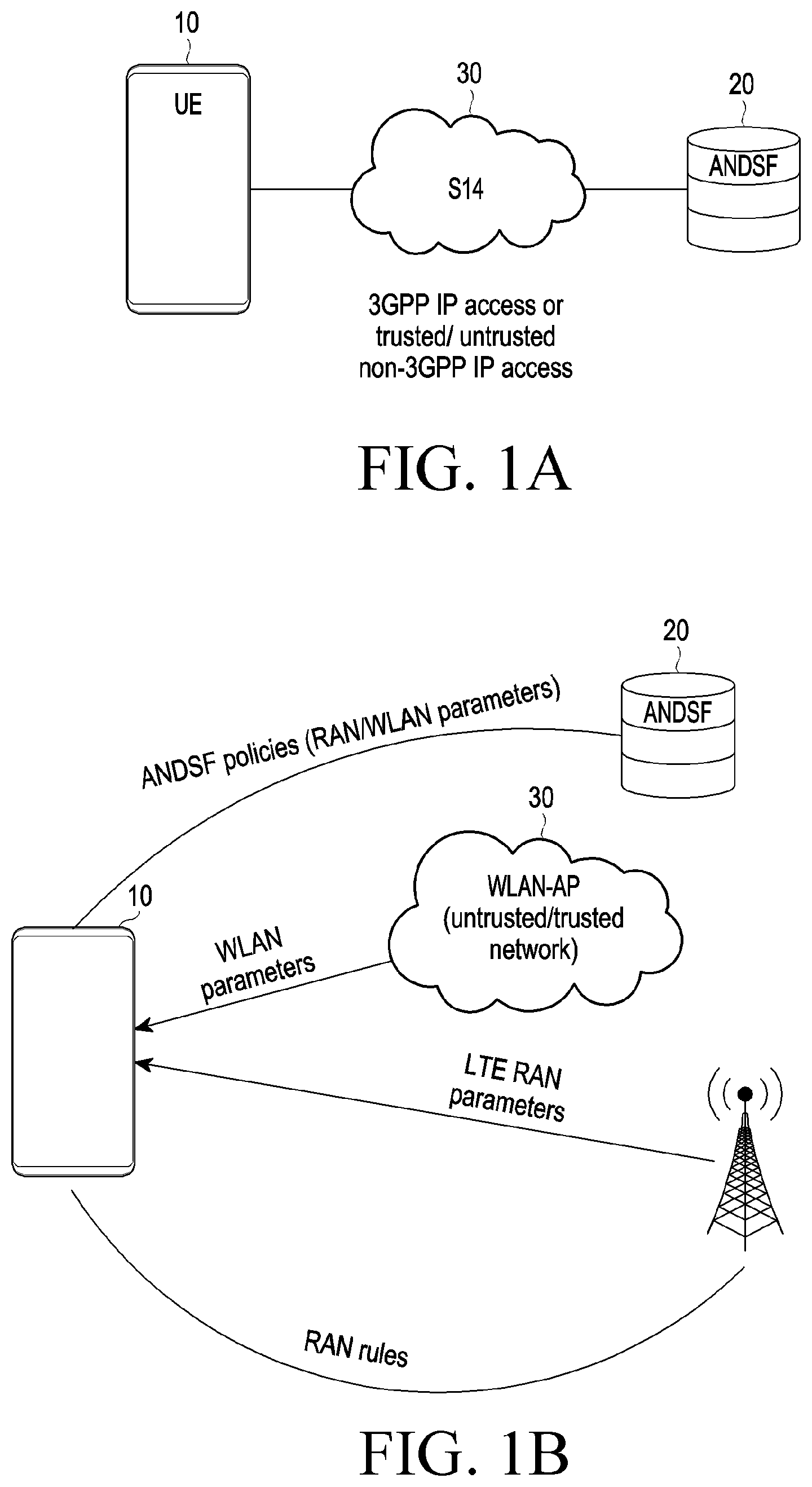 10

UE

30

S14

20

ANDSF

3GPP IP access or trusted/ untrusted non-3GPP IP access

FIG. 1A

20

ANDSF

ANDSF policies (RAN/WLAN parameters)

30

WLAN-AP (untrusted/trusted network)

10

WLAN parameters

LTE RAN parameters

RAN rules

FIG. 1B